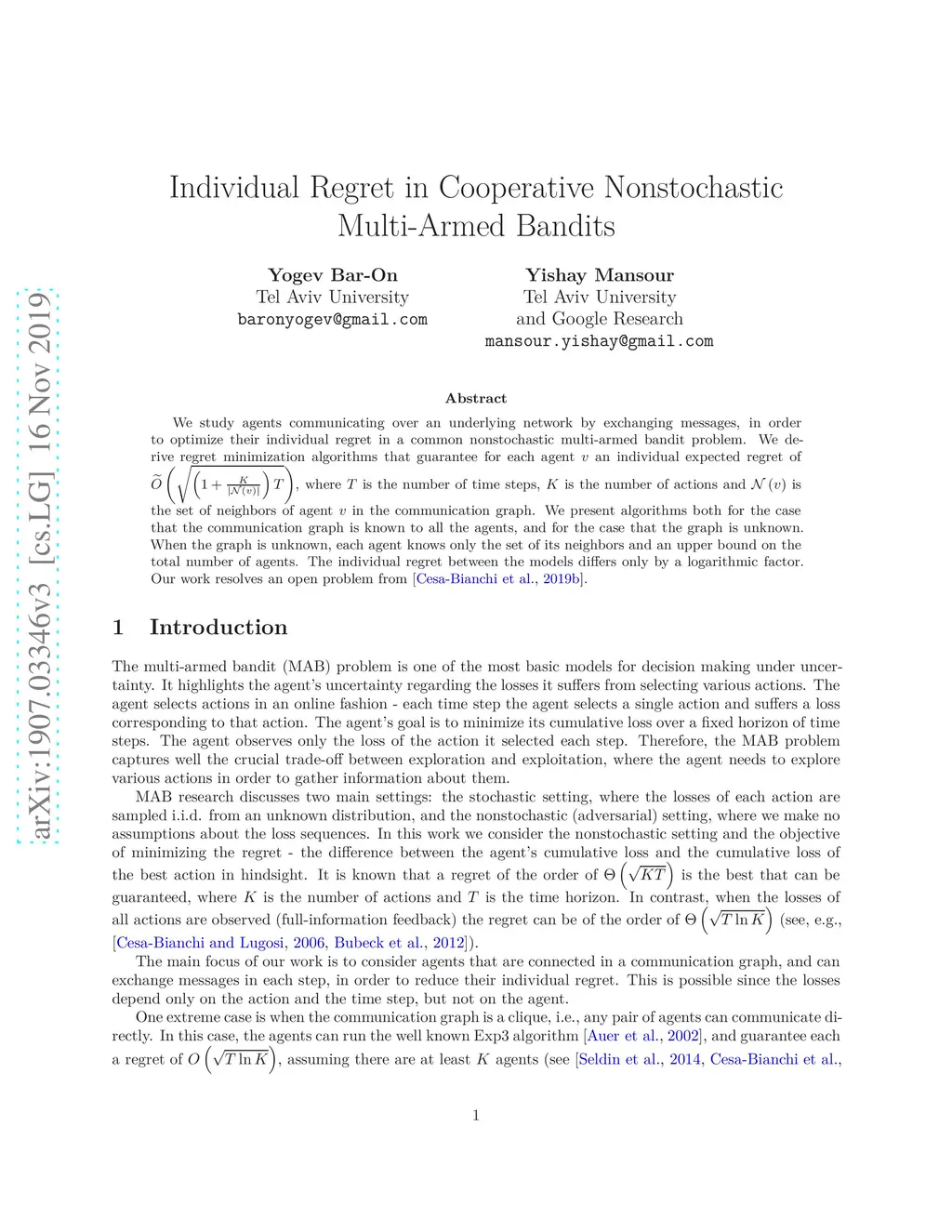 arXiv:1907.03346v3 [cs.LG] 16 Nov 2019

Individual Regret in Cooperative Nonstochastic Multi-Armed Bandits

Yogev Bar-On
Tel Aviv University
baronyogev@gmail.com

Yishay Mansour
Tel Aviv University
and Google Research
mansour.yishay@gmail.com

Abstract

We study agents communicating over an underlying network by exchanging messages, in order to optimize their individual regret in a common nonstochastic multi-armed bandit problem. We derive regret minimization algorithms that guarantee for each agent $v$ an individual expected regret of $\widetilde{O}\left(\sqrt{\left(1+\frac{K}{|\mathcal{N}(v)|}\right)T}\right)$, where $T$ is the number of time steps, $K$ is the number of actions and $\mathcal{N}(v)$ is the set of neighbors of agent $v$ in the communication graph. We present algorithms both for the case that the communication graph is known to all the agents, and for the case that the graph is unknown. When the graph is unknown, each agent knows only the set of its neighbors and an upper bound on the total number of agents. The individual regret between the models differs only by a logarithmic factor. Our work resolves an open problem from [Cesa-Bianchi et al., 2019b].

1 Introduction

The multi-armed bandit (MAB) problem is one of the most basic models for decision making under uncertainty. It highlights the agent's uncertainty regarding the losses it suffers from selecting various actions. The agent selects actions in an online fashion - each time step the agent selects a single action and suffers a loss corresponding to that action. The agent's goal is to minimize its cumulative loss over a fixed horizon of time steps. The agent observes only the loss of the action it selected each step. Therefore, the MAB problem captures well the crucial trade-off between exploration and exploitation, where the agent needs to explore various actions in order to gather information about them.

MAB research discusses two main settings: the stochastic setting, where the losses of each action are sampled i.i.d. from an unknown distribution, and the nonstochastic (adversarial) setting, where we make no assumptions about the loss sequences. In this work we consider the nonstochastic setting and the objective of minimizing the regret - the difference between the agent's cumulative loss and the cumulative loss of the best action in hindsight. It is known that a regret of the order of $\Theta\left(\sqrt{KT}\right)$ is the best that can be guaranteed, where $K$ is the number of actions and $T$ is the time horizon. In contrast, when the losses of all actions are observed (full-information feedback) the regret can be of the order of $\Theta\left(\sqrt{T\ln K}\right)$ (see, e.g., [Cesa-Bianchi and Lugosi, 2006, Bubeck et al., 2012]).

The main focus of our work is to consider agents that are connected in a communication graph, and can exchange messages in each step, in order to reduce their individual regret. This is possible since the losses depend only on the action and the time step, but not on the agent.

One extreme case is when the communication graph is a clique, i.e., any pair of agents can communicate directly. In this case, the agents can run the well known Exp3 algorithm [Auer et al., 2002], and guarantee each a regret of $O\left(\sqrt{T\ln K}\right)$, assuming there are at least $K$ agents (see [Seldin et al., 2014, Cesa-Bianchi et al.,

1